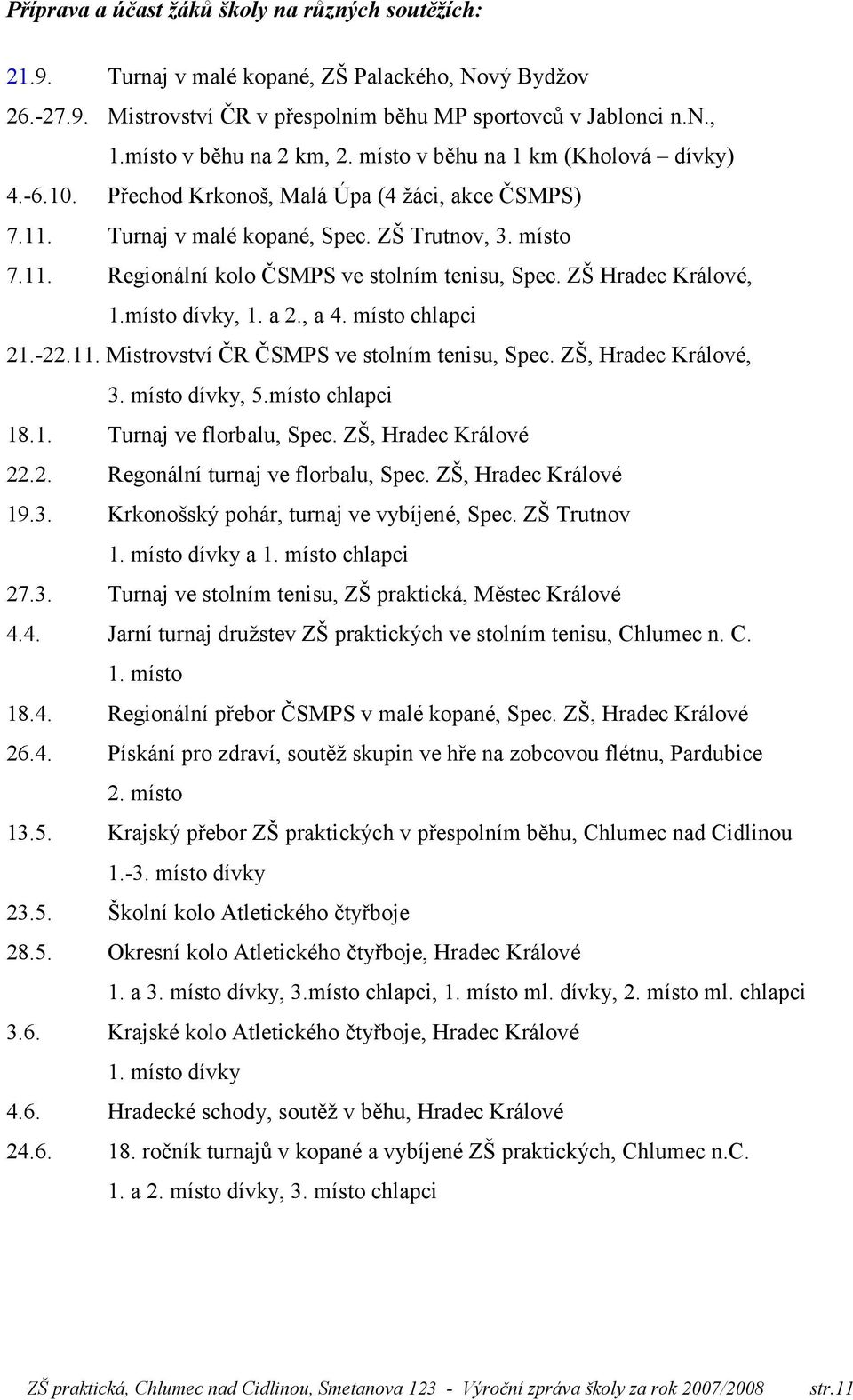 Příprava a účast žáků školy na různých soutěžích:

21.9. Turnaj v malé kopané, ZŠ Palackého, Nový Bydžov

26.-27.9. Mistrovství ČR v přespolním běhu MP sportovců v Jablonci n.N., 1.místo v běhu na 2 km, 2. místo v běhu na 1 km (Kholová – dívky)

4.-6.10. Přechod Krkonoš, Malá Úpa (4 žáci, akce ČSMPS)

7.11. Turnaj v malé kopané, Spec. ZŠ Trutnov, 3. místo

7.11. Regionální kolo ČSMPS ve stolním tenisu, Spec. ZŠ Hradec Králové, 1.místo dívky, 1. a 2., a 4. místo chlapci

21.-22.11. Mistrovství ČR ČSMPS ve stolním tenisu, Spec. ZŠ, Hradec Králové, 3. místo dívky, 5.místo chlapci

18.1. Turnaj ve florbalu, Spec. ZŠ, Hradec Králové

22.2. Regonální turnaj ve florbalu, Spec. ZŠ, Hradec Králové

19.3. Krkonošský pohár, turnaj ve vybíjené, Spec. ZŠ Trutnov 1. místo dívky a 1. místo chlapci

27.3. Turnaj ve stolním tenisu, ZŠ praktická, Městec Králové

4.4. Jarní turnaj družstev ZŠ praktických ve stolním tenisu, Chlumec n. C. 1. místo

18.4. Regionální přebor ČSMPS v malé kopané, Spec. ZŠ, Hradec Králové

26.4. Pískání pro zdraví, soutěž skupin ve hře na zobcovou flétnu, Pardubice 2. místo

13.5. Krajský přebor ZŠ praktických v přespolním běhu, Chlumec nad Cidlinou 1.-3. místo dívky

23.5. Školní kolo Atletického čtyřboje

28.5. Okresní kolo Atletického čtyřboje, Hradec Králové 1. a 3. místo dívky, 3.místo chlapci, 1. místo ml. dívky, 2. místo ml. chlapci

3.6. Krajské kolo Atletického čtyřboje, Hradec Králové 1. místo dívky

4.6. Hradecké schody, soutěž v běhu, Hradec Králové

24.6. 18. ročník turnajů v kopané a vybíjené ZŠ praktických, Chlumec n.C. 1. a 2. místo dívky, 3. místo chlapci

ZŠ praktická, Chlumec nad Cidlinou, Smetanova 123 - Výroční zpráva školy za rok 2007/2008 str.11